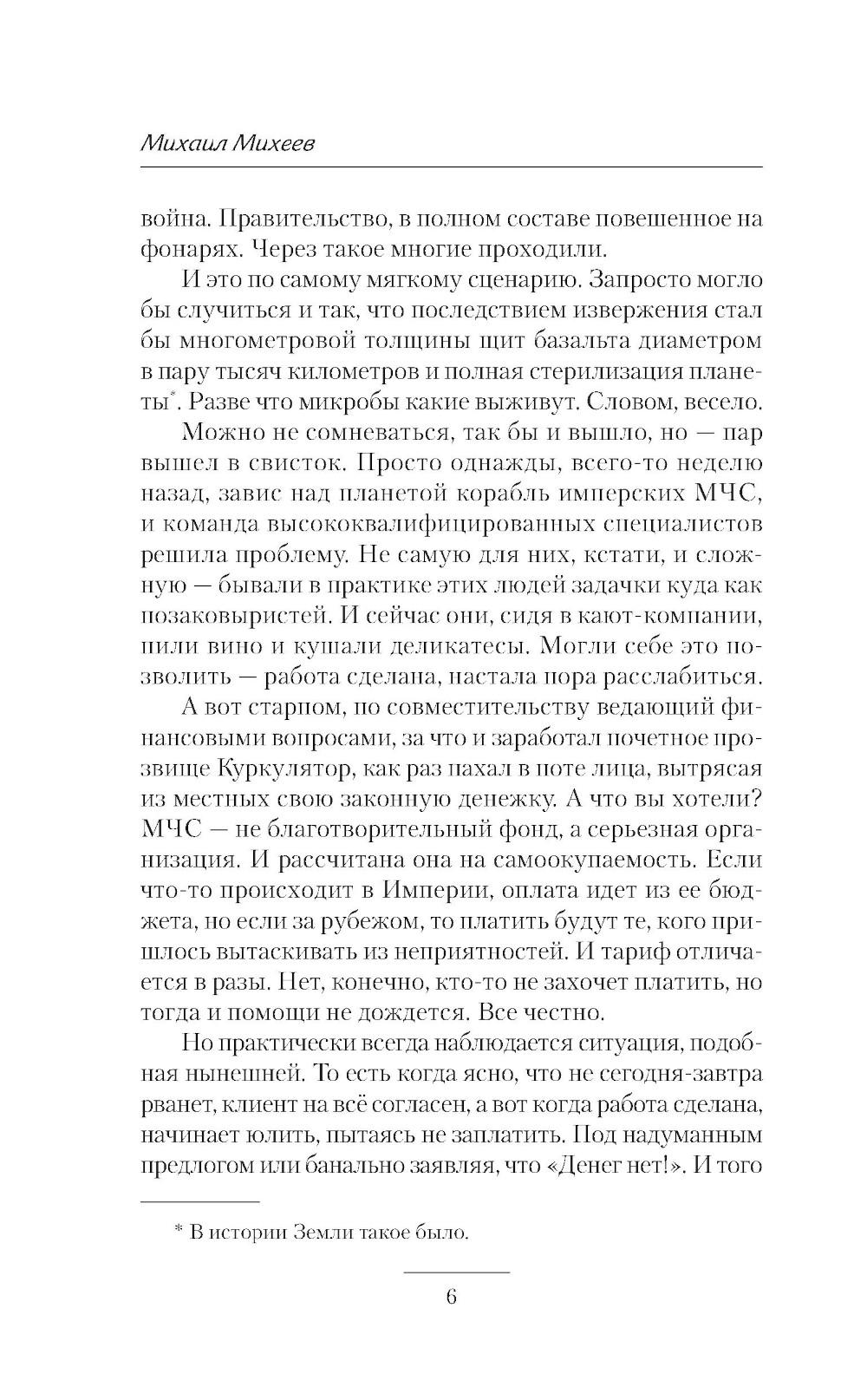 Михаил Михеев

война. Правительство, в полном составе повешенное на фонарях. Через такое многие проходили.

И это по самому мягкому сценарию. Запросто могло бы случиться и так, что последствием извержения стал бы многометровой толщины щит базальта диаметром в пару тысяч километров и полная стерилизация планеты*. Разве что микробы какие выживут. Словом, весело.

Можно не сомневаться, так бы и вышло, но — пар вышел в свисток. Просто однажды, всего-то неделю назад, завис над планетой корабль имперских МЧС, и команда высококвалифицированных специалистов решила проблему. Не самую для них, кстати, и сложную — бывали в практике этих людей задачки куда как позаковыристей. И сейчас они, сидя в кают-компании, пили вино и кушали деликатесы. Могли себе это позволить — работа сделана, настала пора расслабиться.

А вот старпом, по совместительству ведающий финансовыми вопросами, за что и заработал почетное прозвище Куркулятор, как раз пахал в поте лица, вытрясая из местных свою законную денежку. А что вы хотели? МЧС — не благотворительный фонд, а серьезная организация. И рассчитана она на самоокупаемость. Если что-то происходит в Империи, оплата идет из ее бюджета, но если за рубежом, то платить будут те, кого пришлось вытаскивать из неприятностей. И тариф отличается в разы. Нет, конечно, кто-то не захочет платить, но тогда и помощи не дождется. Все честно.

Но практически всегда наблюдается ситуация, подобная нынешней. То есть когда ясно, что не сегодня-завтра рванет, клиент на всё согласен, а вот когда работа сделана, начинает юлить, пытаясь не заплатить. Под надуманным предлогом или банально заявляя, что «Денег нет!». И того

* В истории Земли такое было.

6